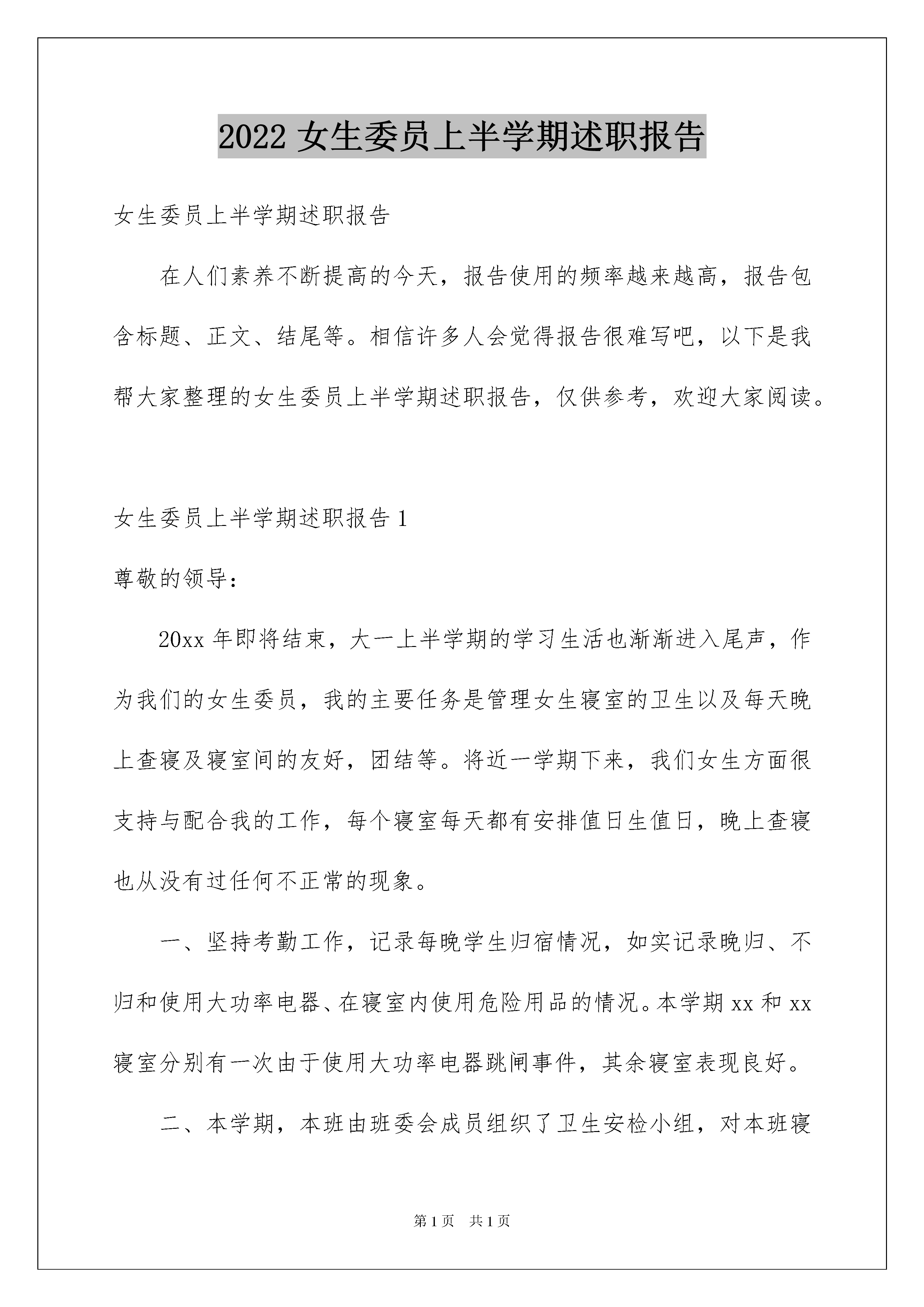 2022 女生委员上半学期述职报告

女生委员上半学期述职报告

在人们素养不断提高的今天，报告使用的频率越来越高，报告包含标题、正文、结尾等。相信许多人会觉得报告很难写吧，以下是我帮大家整理的女生委员上半学期述职报告，仅供参考，欢迎大家阅读。

女生委员上半学期述职报告 1

尊敬的领导：

20xx 年即将结束，大一上半学期的学习生活也渐渐进入尾声，作为我们的女生委员，我的主要任务是管理女生寝室的卫生以及每天晚上查寝及寝室间的友好，团结等。将近一学期下来，我们女生方面很支持与配合我的工作，每个寝室每天都有安排值日生值日，晚上查寝也从没有过任何不正常的现象。

一、坚持考勤工作，记录每晚学生归宿情况，如实记录晚归、不归和使用大功率电器、在寝室内使用危险用品的情况。本学期 xx 和 xx 寝室分别有一次由于使用大功率电器跳闸事件，其余寝室表现良好。

二、本学期，本班由班委会成员组织了卫生安检小组，对本班寝

第 1 页 共 1 页